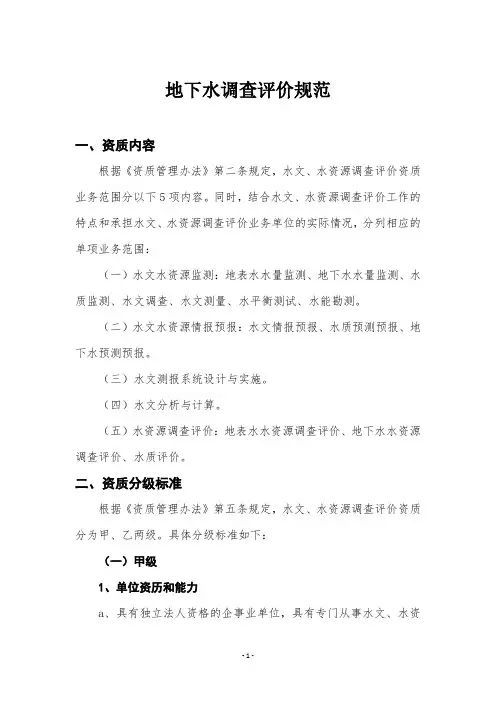 地下水调查评价规范

一、资质内容

根据《资质管理办法》第二条规定，水文、水资源调查评价资质业务范围分以下5项内容。同时，结合水文、水资源调查评价工作的特点和承担水文、水资源调查评价业务单位的实际情况，分列相应的单项业务范围：

（一）水文水资源监测：地表水水量监测、地下水水量监测、水质监测、水文调查、水文测量、水平衡测试、水能勘测。

（二）水文水资源情报预报：水文情报预报、水质预测预报、地下水预测预报。

（三）水文测报系统设计与实施。

（四）水文分析与计算。

（五）水资源调查评价：地表水水资源调查评价、地下水水资源调查评价、水质评价。

二、资质分级标准

根据《资质管理办法》第五条规定，水文、水资源调查评价资质分为甲、乙两级。具体分级标准如下：

（一）甲级

1、单位资历和能力

a、具有独立法人资格的企事业单位，具有专门从事水文、水资

-1-